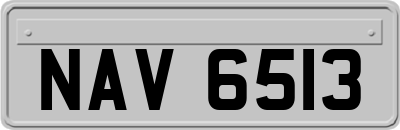 NAV 6513